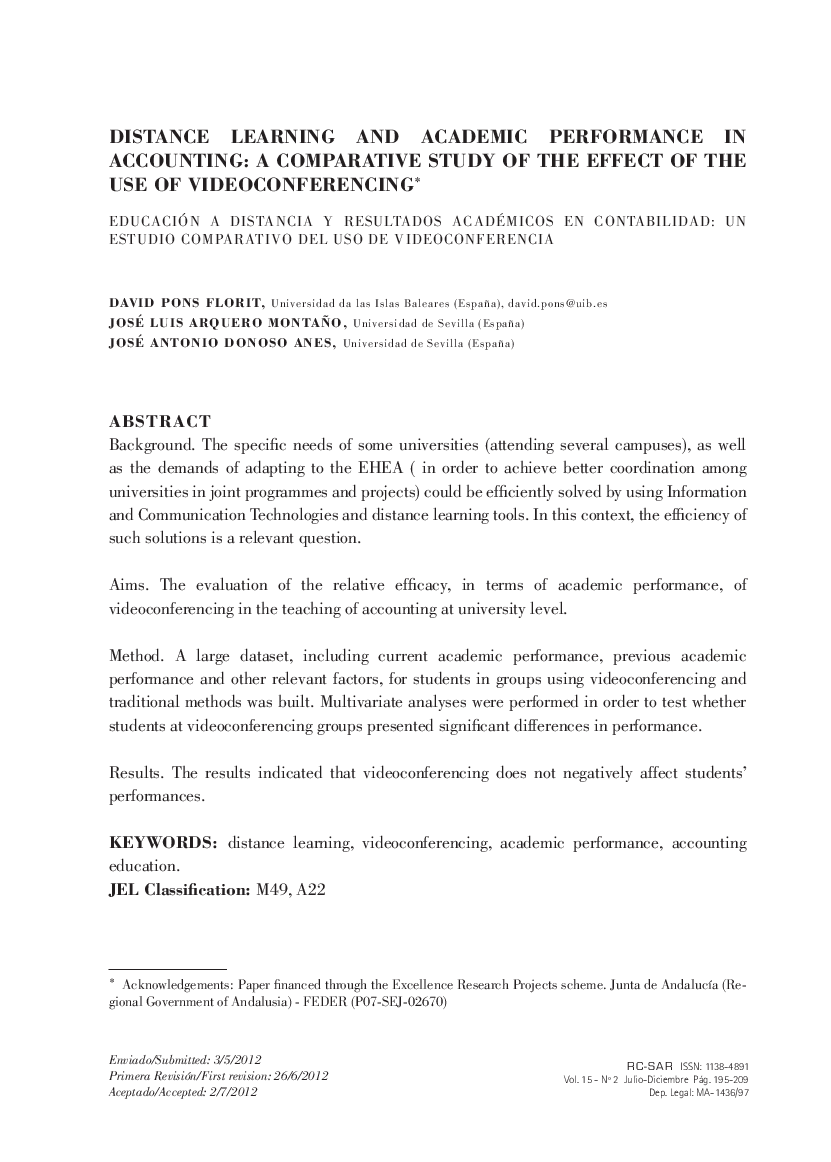 DISTANCE LEARNING AND ACADEMIC PERFORMANCE IN ACCOUNTING: A COMPARATIVE STUDY OF THE EFFECT OF THE USE OF VIDEOCONFERENCING*

EDUCACIÓN A DISTANCIA Y RESULTADOS ACADÉMICOS EN CONTABILIDAD: UN ESTUDIO COMPARATIVO DEL USO DE VIDEOCONFERENCIA

DAVID PONS FLORIT, Universidad da las Islas Baleares (España), david.pons@uib.es
JOSÉ LUIS ARQUERO MONTAÑO, Universidad de Sevilla (España)
JOSÉ ANTONIO DONOSO ANES, Universidad de Sevilla (España)

ABSTRACT
Background. The specific needs of some universities (attending several campuses), as well as the demands of adapting to the EHEA ( in order to achieve better coordination among universities in joint programmes and projects) could be efficiently solved by using Information and Communication Technologies and distance learning tools. In this context, the efficiency of such solutions is a relevant question.

Aims. The evaluation of the relative efficacy, in terms of academic performance, of videoconferencing in the teaching of accounting at university level.

Method. A large dataset, including current academic performance, previous academic performance and other relevant factors, for students in groups using videoconferencing and traditional methods was built. Multivariate analyses were performed in order to test whether students at videoconferencing groups presented significant differences in performance.

Results. The results indicated that videoconferencing does not negatively affect students' performances.

KEYWORDS: distance learning, videoconferencing, academic performance, accounting education.
JEL Classification: M49, A22

* Acknowledgements: Paper financed through the Excellence Research Projects scheme. Junta de Andalucía (Regional Government of Andalusia) - FEDER (P07-SEJ-02670)

Enviado/Submitted: 3/5/2012
Primera Revisión/First revision: 26/6/2012
Aceptado/Accepted: 2/7/2012

RC-SAR ISSN: 1138-4891
Vol. 15 - Nº 2 Julio-Diciembre Pág. 195-209
Dep. Legal: MA-1436/97